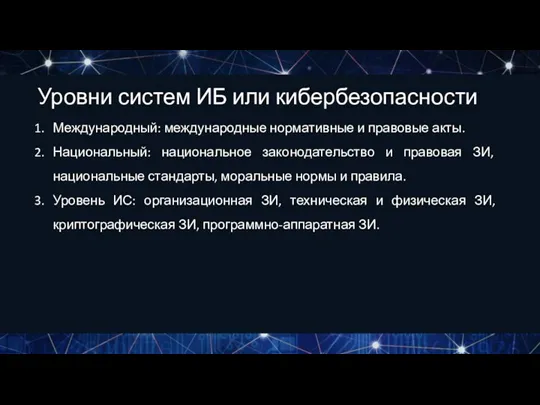 Уровни систем ИБ или кибербезопасности

1. Международный: международные нормативные и правовые акты.
2. Национальный: национальное законодательство и правовая ЗИ, национальные стандарты, моральные нормы и правила.
3. Уровень ИС: организационная ЗИ, техническая и физическая ЗИ, криптографическая ЗИ, программно-аппаратная ЗИ.